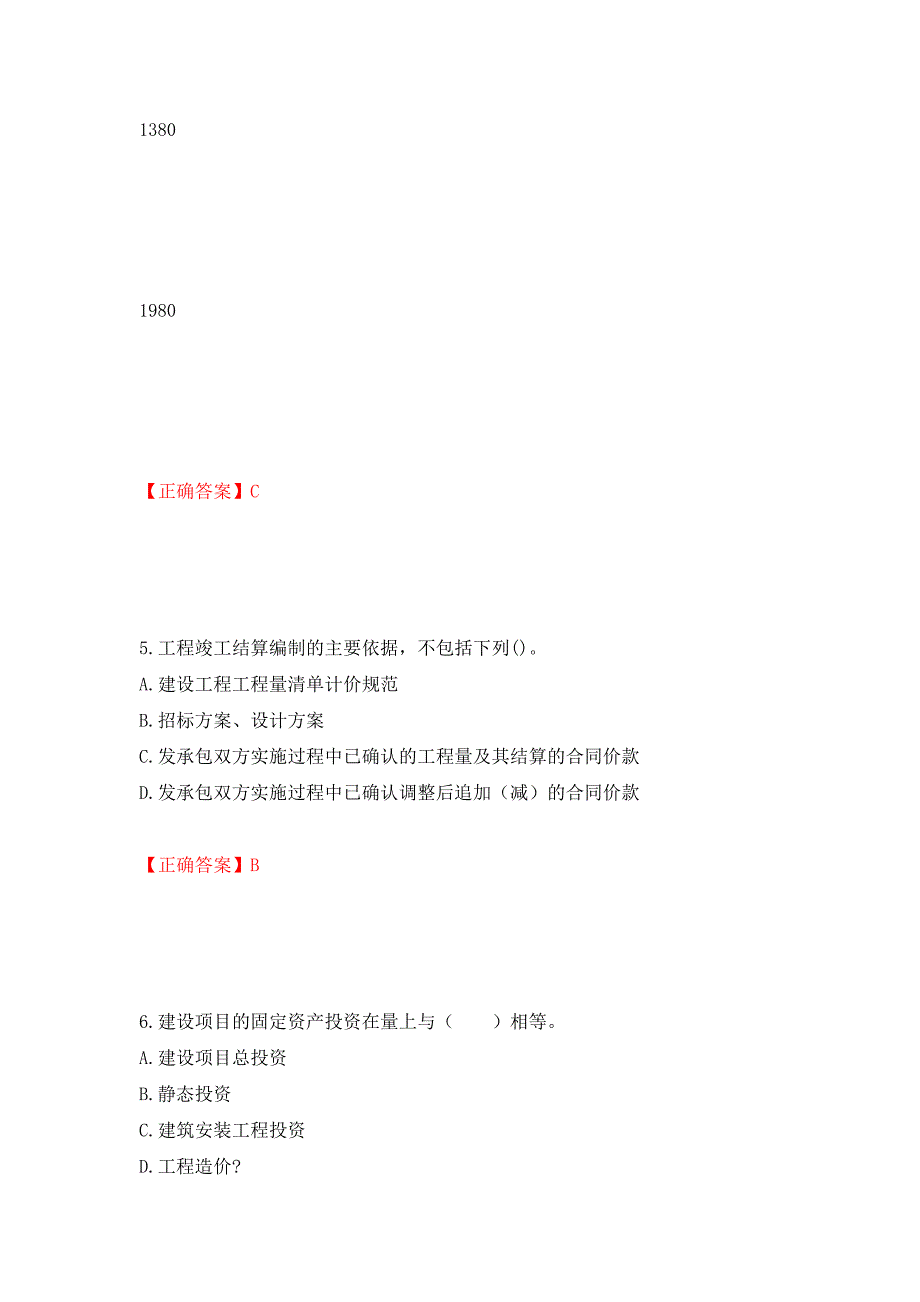 1380

1980

【正确答案】C

5.工程竣工结算编制的主要依据，不包括下列()。
A.建设工程工程量清单计价规范
B.招标方案、设计方案
C.发承包双方实施过程中已确认的工程量及其结算的合同价款
D.发承包双方实施过程中已确认调整后追加（减）的合同价款

【正确答案】B

6.建设项目的固定资产投资在量上与（　　）相等。
A.建设项目总投资
B.静态投资
C.建筑安装工程投资
D.工程造价?